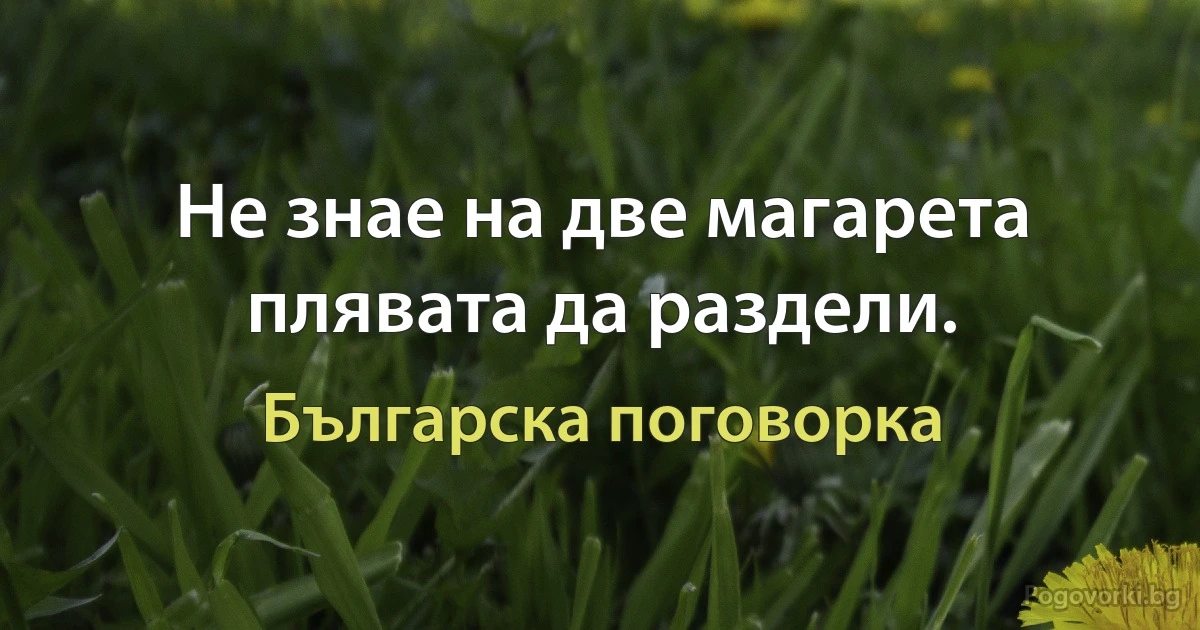 Не знае на две магарета плявата да раздели.

Българска поговорка

Pogovorki.bg